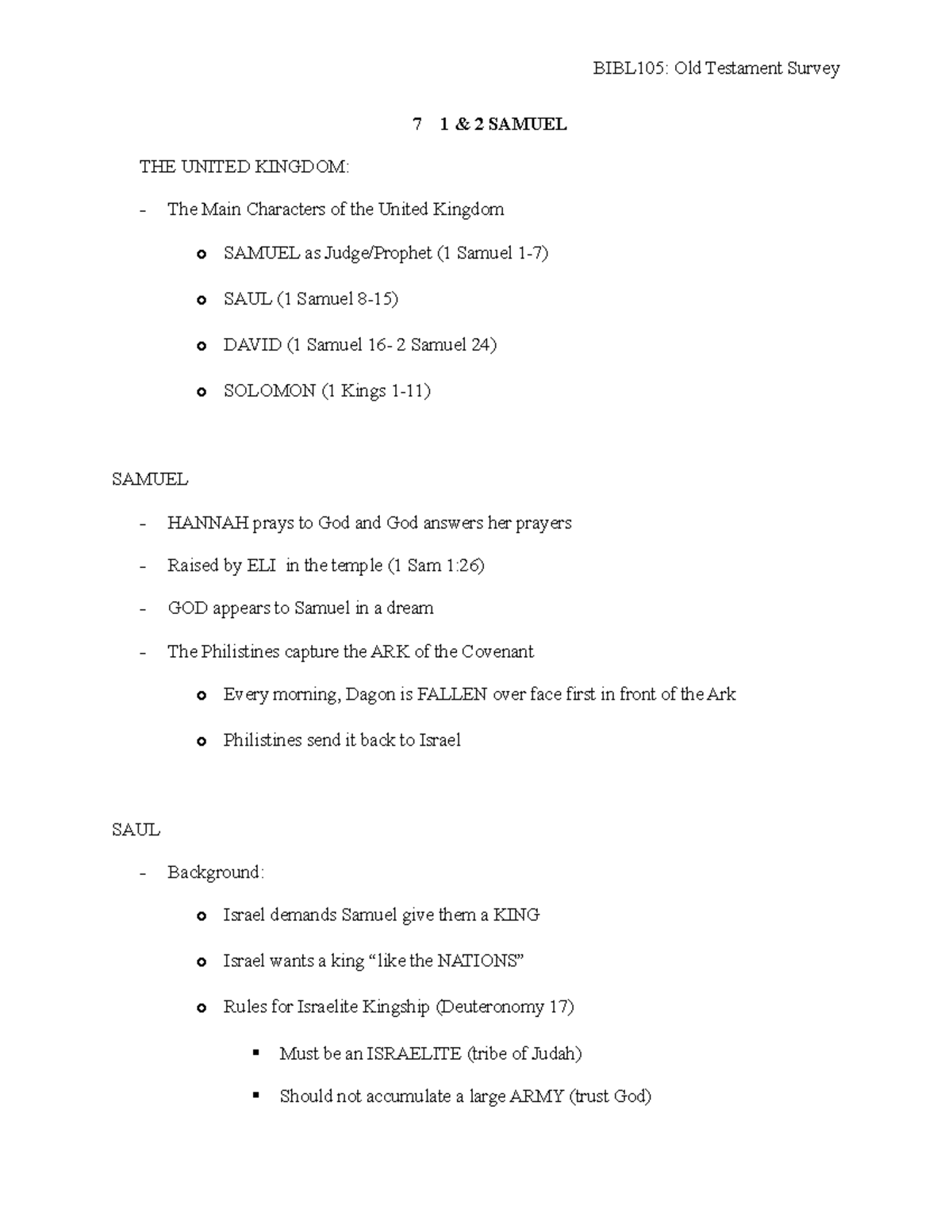 BIBL105: Old Testament Survey

7 1 & 2 SAMUEL

THE UNITED KINGDOM:

- The Main Characters of the United Kingdom

• SAMUEL as Judge/Prophet (1 Samuel 1-7)

• SAUL (1 Samuel 8-15)

• DAVID (1 Samuel 16- 2 Samuel 24)

• SOLOMON (1 Kings 1-11)

SAMUEL

- HANNAH prays to God and God answers her prayers

- Raised by ELI in the temple (1 Sam 1:26)

- GOD appears to Samuel in a dream

- The Philistines capture the ARK of the Covenant

• Every morning, Dagon is FALLEN over face first in front of the Ark

• Philistines send it back to Israel

SAUL

- Background:

• Israel demands Samuel give them a KING

• Israel wants a king "like the NATIONS"

• Rules for Israelite Kingship (Deuteronomy 17)

• Must be an ISRAELITE (tribe of Judah)

• Should not accumulate a large ARMY (trust God)